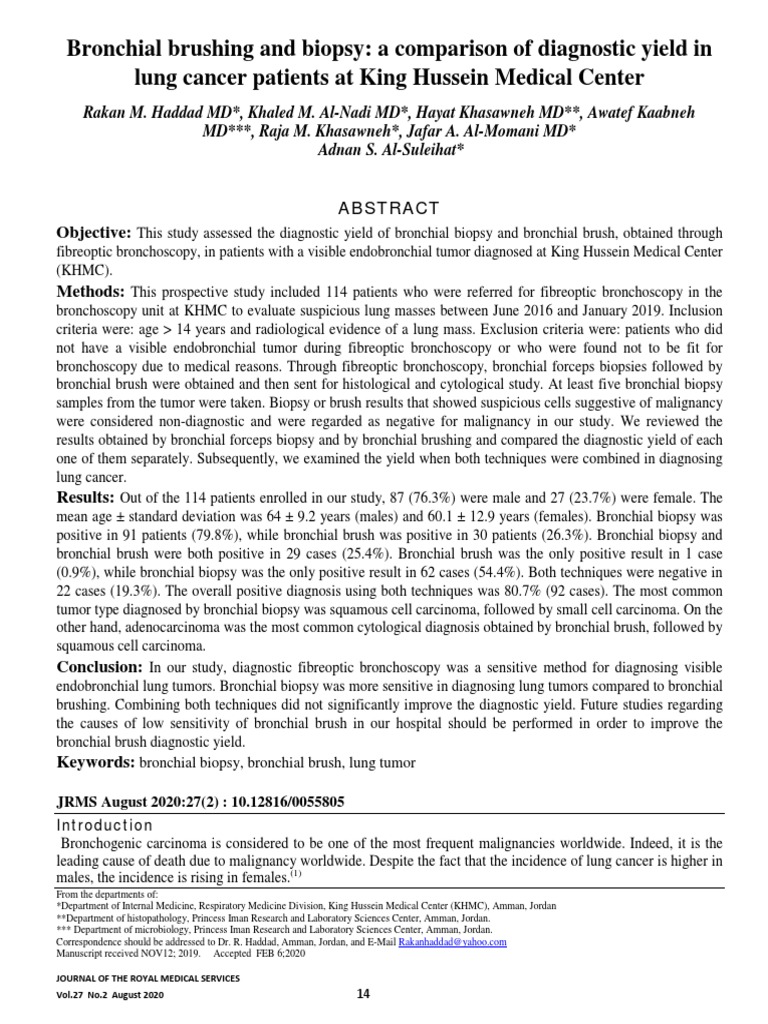 Bronchial brushing and biopsy: a comparison of diagnostic yield in lung cancer patients at King Hussein Medical Center

Rakan M. Haddad MD*, Khaled M. Al-Nadi MD*, Hayat Khasawneh MD**, Awatef Kaabneh MD***, Raja M. Khasawneh*, Jafar A. Al-Momani MD* Adnan S. Al-Suleihat*

ABSTRACT

Objective: This study assessed the diagnostic yield of bronchial biopsy and bronchial brush, obtained through fibreoptic bronchoscopy, in patients with a visible endobronchial tumor diagnosed at King Hussein Medical Center (KHMC).

Methods: This prospective study included 114 patients who were referred for fibreoptic bronchoscopy in the bronchoscopy unit at KHMC to evaluate suspicious lung masses between June 2016 and January 2019. Inclusion criteria were: age > 14 years and radiological evidence of a lung mass. Exclusion criteria were: patients who did not have a visible endobronchial tumor during fibreoptic bronchoscopy or who were found not to be fit for bronchoscopy due to medical reasons. Through fibreoptic bronchoscopy, bronchial forceps biopsies followed by bronchial brush were obtained and then sent for histological and cytological study. At least five bronchial biopsy samples from the tumor were taken. Biopsy or brush results that showed suspicious cells suggestive of malignancy were considered non-diagnostic and were regarded as negative for malignancy in our study. We reviewed the results obtained by bronchial forceps biopsy and by bronchial brushing and compared the diagnostic yield of each one of them separately. Subsequently, we examined the yield when both techniques were combined in diagnosing lung cancer.

Results: Out of the 114 patients enrolled in our study, 87 (76.3%) were male and 27 (23.7%) were female. The mean age ± standard deviation was 64 ± 9.2 years (males) and 60.1 ± 12.9 years (females). Bronchial biopsy was positive in 91 patients (79.8%), while bronchial brush was positive in 30 patients (26.3%). Bronchial biopsy and bronchial brush were both positive in 29 cases (25.4%). Bronchial brush was the only positive result in 1 case (0.9%), while bronchial biopsy was the only positive result in 62 cases (54.4%). Both techniques were negative in 22 cases (19.3%). The overall positive diagnosis using both techniques was 80.7% (92 cases). The most common tumor type diagnosed by bronchial biopsy was squamous cell carcinoma, followed by small cell carcinoma. On the other hand, adenocarcinoma was the most common cytological diagnosis obtained by bronchial brush, followed by squamous cell carcinoma.

Conclusion: In our study, diagnostic fibreoptic bronchoscopy was a sensitive method for diagnosing visible endobronchial lung tumors. Bronchial biopsy was more sensitive in diagnosing lung tumors compared to bronchial brushing. Combining both techniques did not significantly improve the diagnostic yield. Future studies regarding the causes of low sensitivity of bronchial brush in our hospital should be performed in order to improve the bronchial brush diagnostic yield.

Keywords: bronchial biopsy, bronchial brush, lung tumor

JRMS August 2020:27(2) : 10.12816/0055805

Introduction

Bronchogenic carcinoma is considered to be one of the most frequent malignancies worldwide. Indeed, it is the leading cause of death due to malignancy worldwide. Despite the fact that the incidence of lung cancer is higher in males, the incidence is rising in females.$^{(1)}$

From the departments of:
*Department of Internal Medicine, Respiratory Medicine Division, King Hussein Medical Center (KHMC), Amman, Jordan
**Department of histopathology, Princess Iman Research and Laboratory Sciences Center, Amman, Jordan.
*** Department of microbiology, Princess Iman Research and Laboratory Sciences Center, Amman, Jordan.
Correspondence should be addressed to Dr. R. Haddad, Amman, Jordan, and E-Mail Rakanhaddad@yahoo.com
Manuscript received NOV12; 2019. Accepted FEB 6;2020

JOURNAL OF THE ROYAL MEDICAL SERVICES
Vol.27 No.2 August 2020 14